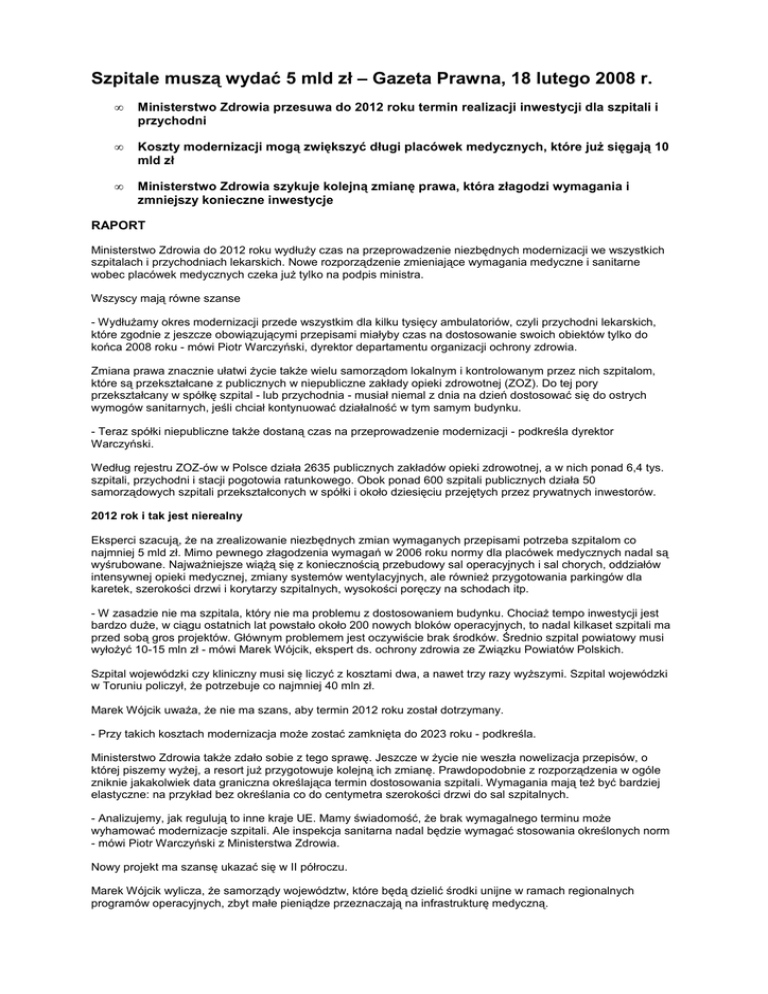 Szpitale muszą wydać 5 mld zł – Gazeta Prawna, 18 lutego 2008 r.

∞ Ministerstwo Zdrowia przesuwa do 2012 roku termin realizacji inwestycji dla szpitali i przychodni

∞ Koszty modernizacji mogą zwiększyć długi placówek medycznych, które już sięgają 10 mld zł

∞ Ministerstwo Zdrowia szykuje kolejną zmianę prawa, która złagodzi wymagania i zmniejszy konieczne inwestycje

RAPORT

Ministerstwo Zdrowia do 2012 roku wydłuży czas na przeprowadzenie niezbędnych modernizacji we wszystkich szpitalach i przychodniach lekarskich. Nowe rozporządzenie zmieniające wymagania medyczne i sanitarne wobec placówek medycznych czeka już tylko na podpis ministra.

Wszyscy mają równe szanse

- Wydłużamy okres modernizacji przede wszystkim dla kilku tysięcy ambulatoriów, czyli przychodni lekarskich, które zgodnie z jeszcze obowiązującymi przepisami miałyby czas na dostosowanie swoich obiektów tylko do końca 2008 roku - mówi Piotr Warczyński, dyrektor departamentu organizacji ochrony zdrowia.

Zmiana prawa znacznie ułatwi życie także wielu samorządom lokalnym i kontrolowanym przez nich szpitalom, które są przekształcane z publicznych w niepubliczne zakłady opieki zdrowotnej (ZOZ). Do tej pory przekształcany w spółkę szpital - lub przychodnia - musiał niemal z dnia na dzień dostosować się do ostrych wymogów sanitarnych, jeśli chciał kontynuować działalność w tym samym budynku.

- Teraz spółki niepubliczne także dostaną czas na przeprowadzenie modernizacji - podkreśla dyrektor Warczyński.

Według rejestru ZOZ-ów w Polsce działa 2635 publicznych zakładów opieki zdrowotnej, a w nich ponad 6,4 tys. szpitali, przychodni i stacji pogotowia ratunkowego. Obok ponad 600 szpitali publicznych działa 50 samorządowych szpitali przekształconych w spółki i około dziesięciu przejętych przez prywatnych inwestorów.

2012 rok i tak jest nierealny

Eksperci szacują, że na zrealizowanie niezbędnych zmian wymaganych przepisami potrzeba szpitalom co najmniej 5 mld zł. Mimo pewnego złagodzenia wymagań w 2006 roku normy dla placówek medycznych nadal są wyśrubowane. Najważniejsze wiążą się z koniecznością przebudowy sal operacyjnych i sal chorych, oddziałów intensywnej opieki medycznej, zmiany systemów wentylacyjnych, ale również przygotowania parkingów dla karetek, szerokości drzwi i korytarzy szpitalnych, wysokości poręczy na schodach itp.

- W zasadzie nie ma szpitala, który nie ma problemu z dostosowaniem budynku. Chociaż tempo inwestycji jest bardzo duże, w ciągu ostatnich lat powstało około 200 nowych bloków operacyjnych, to nadal kilkaset szpitali ma przed sobą gros projektów. Głównym problemem jest oczywiście brak środków. Średnio szpital powiatowy musi wyłożyć 10-15 mln zł - mówi Marek Wójcik, ekspert ds. ochrony zdrowia ze Związku Powiatów Polskich.

Szpital wojewódzki czy kliniczny musi się liczyć z kosztami dwa, a nawet trzy razy wyższymi. Szpital wojewódzki w Toruniu policzył, że potrzebuje co najmniej 40 mln zł.

Marek Wójcik uważa, że nie ma szans, aby termin 2012 roku został dotrzymany.

- Przy takich kosztach modernizacja może zostać zamknięta do 2023 roku - podkreśla.

Ministerstwo Zdrowia także zdało sobie z tego sprawę. Jeszcze w życie nie weszła nowelizacja przepisów, o której piszemy wyżej, a resort już przygotowuje kolejną ich zmianę. Prawdopodobnie z rozporządzenia w ogóle zniknie jakakolwiek data graniczna określająca termin dostosowania szpitali. Wymagania mają też być bardziej elastyczne: na przykład bez określania co do centymetra szerokości drzwi do sal szpitalnych.

- Analizujemy, jak regulują to inne kraje UE. Mamy świadomość, że brak wymagalnego terminu może wyhamować modernizacje szpitali. Ale inspekcja sanitarna nadal będzie wymagać stosowania określonych norm - mówi Piotr Warczyński z Ministerstwa Zdrowia.

Nowy projekt ma szansę ukazać się w II półroczu.

Marek Wójcik wylicza, że samorządy województw, które będą dzielić środki unijne w ramach regionalnych programów operacyjnych, zbyt małe pieniądze przeznaczają na infrastrukturę medyczną.